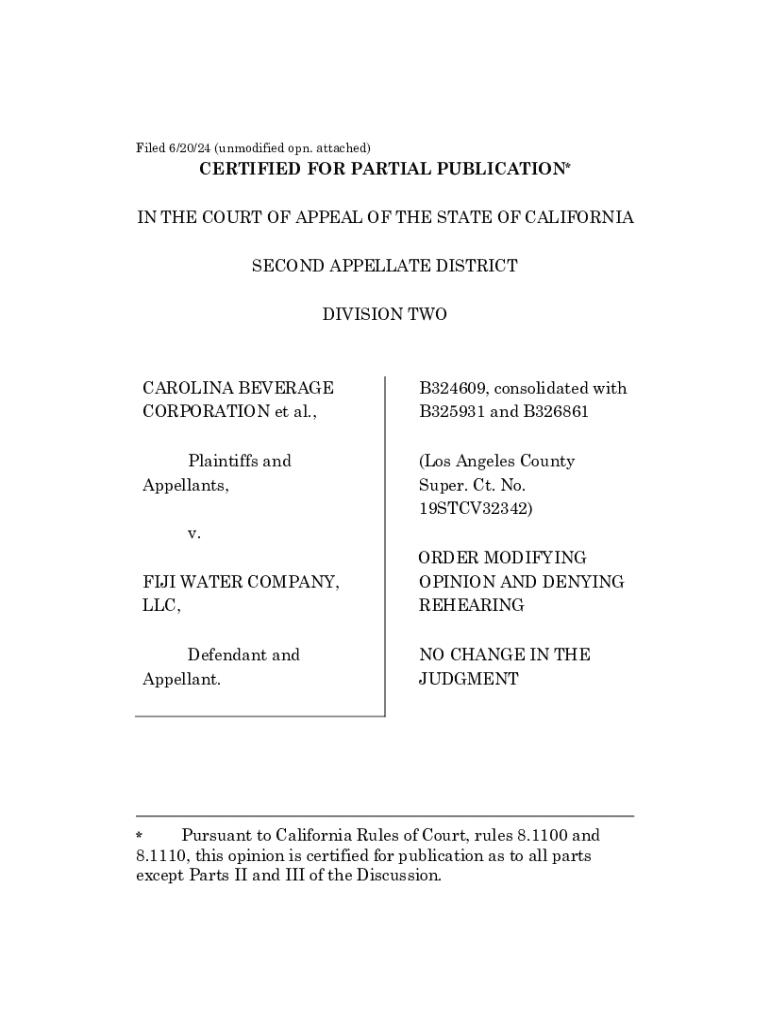 Filed 6/20/24 (unmodified opn. attached)

CERTIFIED FOR PARTIAL PUBLICATION*

IN THE COURT OF APPEAL OF THE STATE OF CALIFORNIA

SECOND APPELLATE DISTRICT

DIVISION TWO

CAROLINA BEVERAGE CORPORATION et al.,

Plaintiffs and Appellants,

v.

FIJI WATER COMPANY, LLC,

Defendant and Appellant.

B324609, consolidated with B325931 and B326861

(Los Angeles County Super. Ct. No. 19STCV32342)

ORDER MODIFYING OPINION AND DENYING REHEARING

NO CHANGE IN THE JUDGMENT

* Pursuant to California Rules of Court, rules 8.1100 and 8.1110, this opinion is certified for publication as to all parts except Parts II and III of the Discussion.